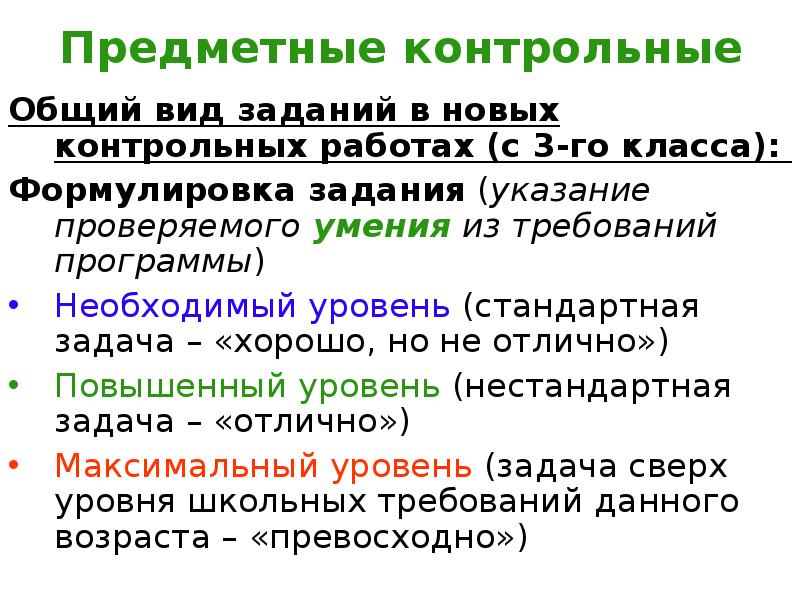 Предметные контрольные

Общий вид заданий в новых контрольных работах (с 3-го класса):

Формулировка задания (указание проверяемого умения из требований программы)

• Необходимый уровень (стандартная задача – «хорошо, но не отлично»)
• Повышенный уровень (нестандартная задача – «отлично»)
• Максимальный уровень (задача сверх уровня школьных требований данного возраста – «превосходно»)